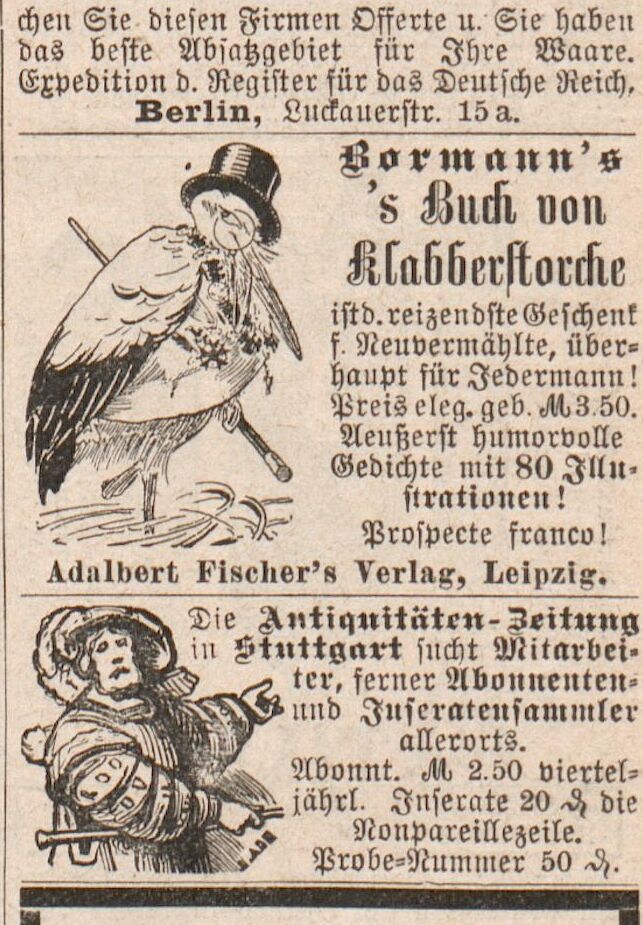 chen Sie diesen Firmen Offerte u. Sie haben das beste Absatzgebiet für Ihre Waare. Expedition d. Register für das Deutsche Reich, Berlin, Luckauerstr. 15 a.

Bormann's
's Buch von Klabberstorche
ist d. reizendste Geschenk f. Neuvermählte, überhaupt für Jedermann! Preis eleg. geb. M 3.50. Aeußerst humorvolle Gedichte mit 80 Illustrationen!
Prospecte franco!

Adalbert Fischer's Verlag, Leipzig.

Die Antiquitäten-Zeitung in Stuttgart sucht Mitarbeiter, ferner Abonnenten- und Inseratensammler allerorts.
Abonnt. M 2.50 vierteljährl. Inserate 20 ₰ die Nonpareillezeile.
Probe-Nummer 50 ₰.